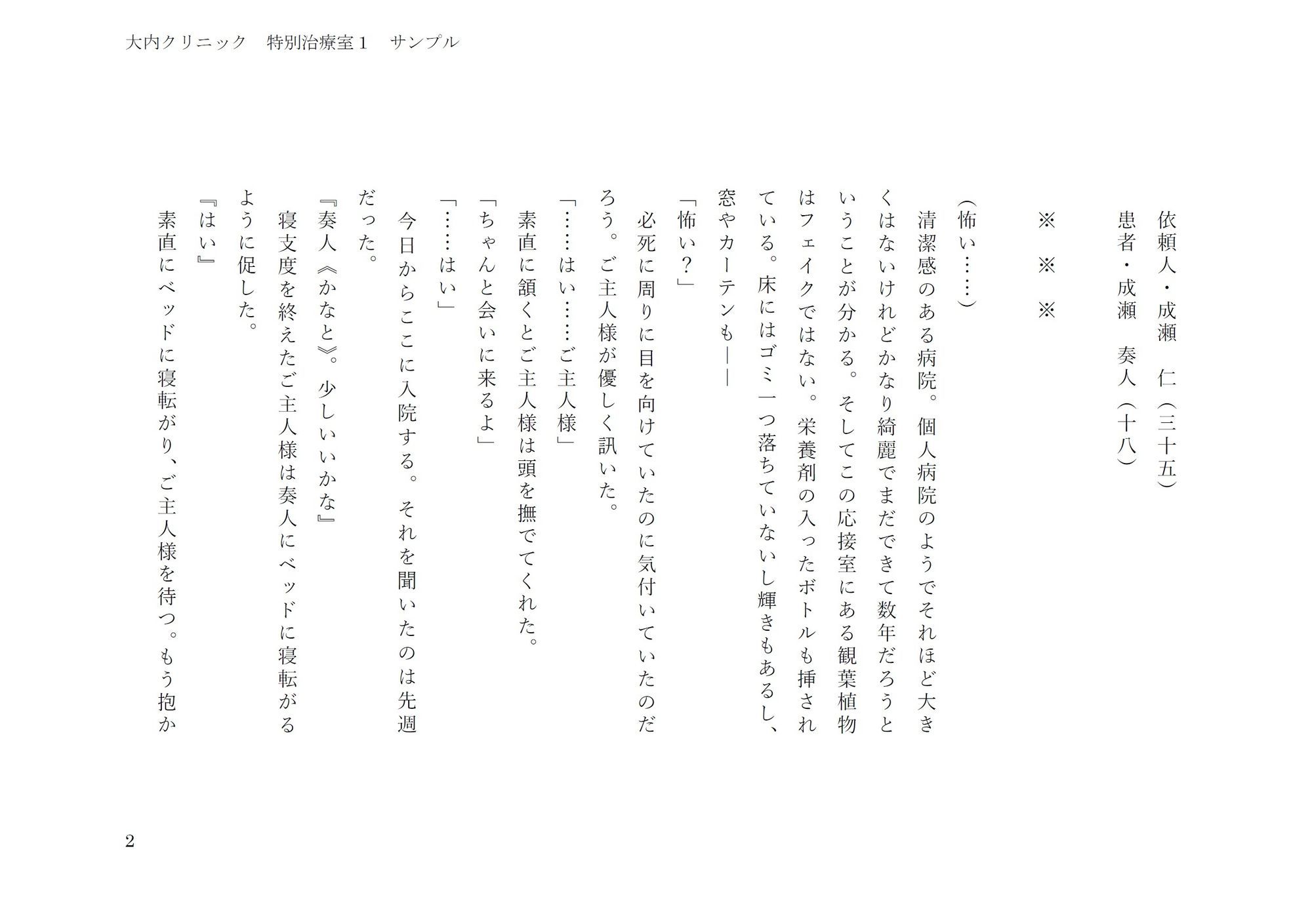 大内クリニック　特別治療室１　サンプル

依頼人・成瀬　仁（三十五）
患者・成瀬　奏人（十八）

※　※　※

（怖い……）
清潔感のある病院。個人病院のようでそれほど大きくはないけれどかなり綺麗でまだできて数年だろうということが分かる。そしてこの応接室にある観葉植物はフェイクではない。栄養剤の入ったボトルも挿されている。床にはゴミ一つ落ちていないし輝きもあるし、窓やカーテンも――
「怖い？」
必死に周りに目を向けていたのに気付いていたのだろう。ご主人様が優しく訊いた。
「……はい……ご主人様」
素直に頷くとご主人様は頭を撫でてくれた。
「ちゃんと会いに来るよ」
「……はい」
今日からここに入院する。それを聞いたのは先週だった。
『奏人《かなと》。少しいいかな』
寝支度を終えたご主人様は奏人にベッドに寝転がるように促した。
『はい』
素直にベッドに寝転がり、ご主人様を待つ。もう抱か

2